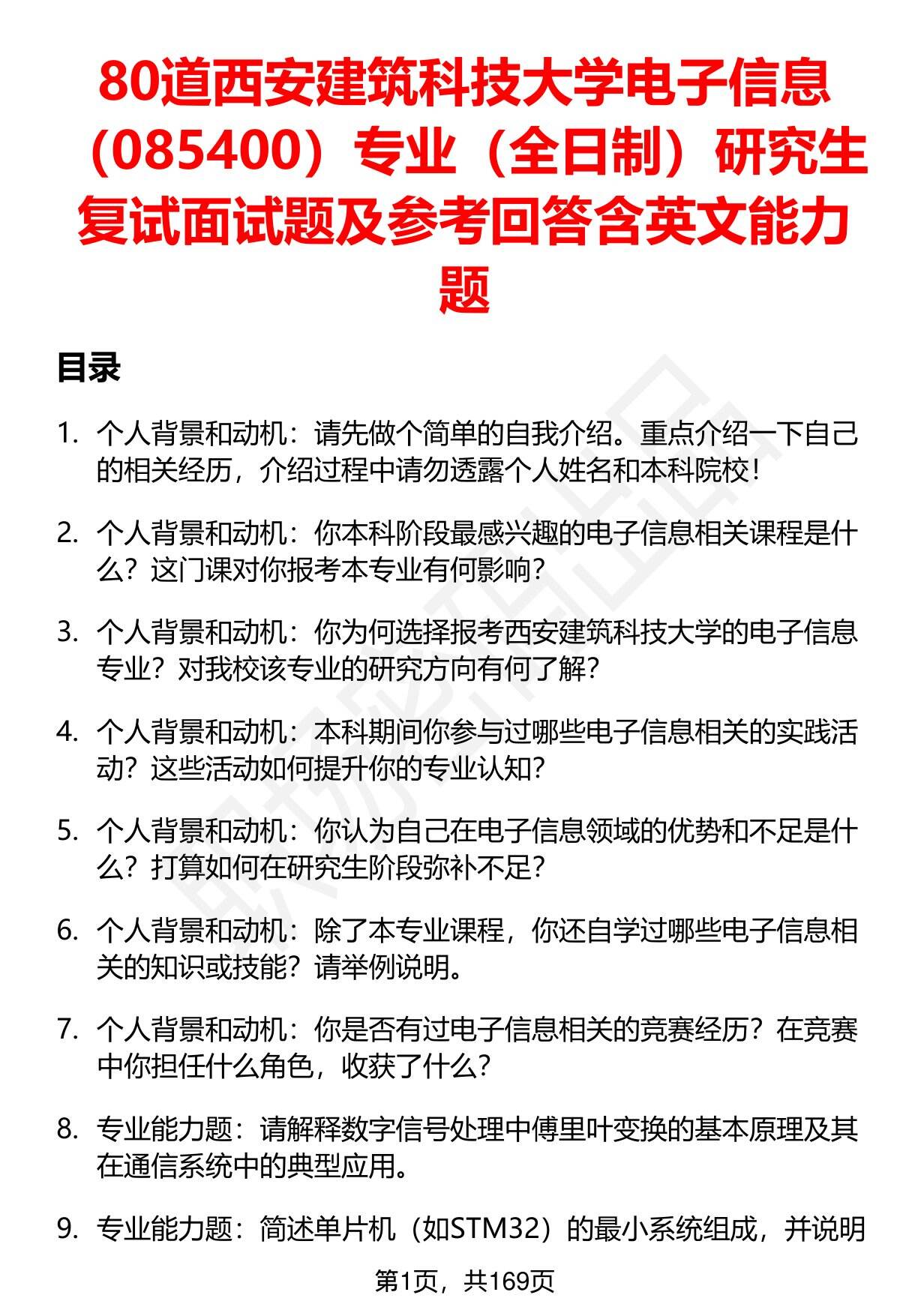 80道西安建筑科技大学电子信息（085400）专业（全日制）研究生复试面试题及参考回答含英文能力题

目录

1. 个人背景和动机：请先做个简单的自我介绍。重点介绍一下自己的相关经历，介绍过程中请勿透露个人姓名和本科院校！

2. 个人背景和动机：你本科阶段最感兴趣的电子信息相关课程是什么？这门课对你报考本专业有何影响？

3. 个人背景和动机：你为何选择报考西安建筑科技大学的电子信息专业？对我校该专业的研究方向有何了解？

4. 个人背景和动机：本科期间你参与过哪些电子信息相关的实践活动？这些活动如何提升你的专业认知？

5. 个人背景和动机：你认为自己在电子信息领域的优势和不足是什么？打算如何在研究生阶段弥补不足？

6. 个人背景和动机：除了本专业课程，你还自学过哪些电子信息相关的知识或技能？请举例说明。

7. 个人背景和动机：你是否有过电子信息相关的竞赛经历？在竞赛中你担任什么角色，收获了什么？

8. 专业能力题：请解释数字信号处理中傅里叶变换的基本原理及其在通信系统中的典型应用。

9. 专业能力题：简述单片机（如STM32）的最小系统组成，并说明

第1页，共169页